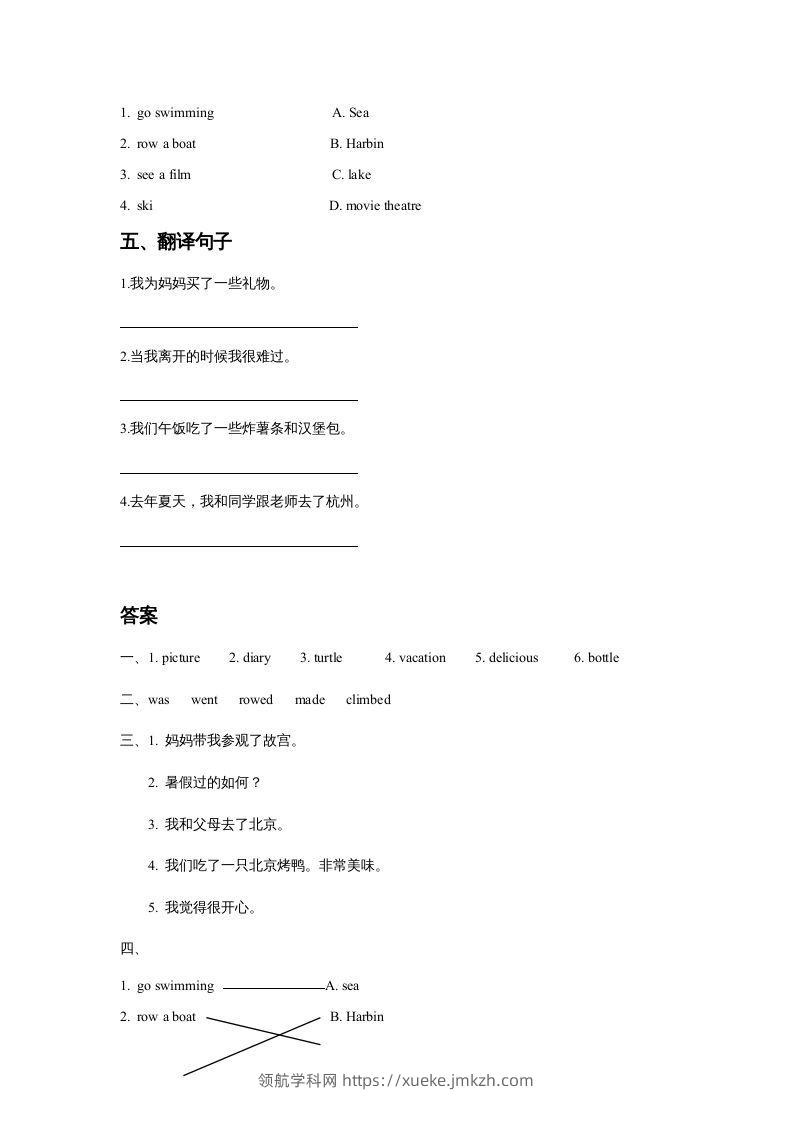 1. go swimming A. Sea

2. row a boat B. Harbin

3. see a film C. lake

4. ski D. movie theatre

五、翻译句子

1.我为妈妈买了一些礼物。

2.当我离开的时候我很难过。

3.我们午饭吃了一些炸薯条和汉堡包。

4.去年夏天，我和同学跟老师去了杭州。

答案

一、1. picture 2. diary 3. turtle 4. vacation 5. delicious 6. bottle

二、was went rowed made climbed

三、1. 妈妈带我参观了故宫。

2. 暑假过的如何？

3. 我和父母去了北京。

4. 我们吃了一只北京烤鸭。非常美味。

5. 我觉得很开心。

四、

1. go swimming A. sea

2. row a boat B. Harbin

领航学科网 https://xueke.jmkzh.com